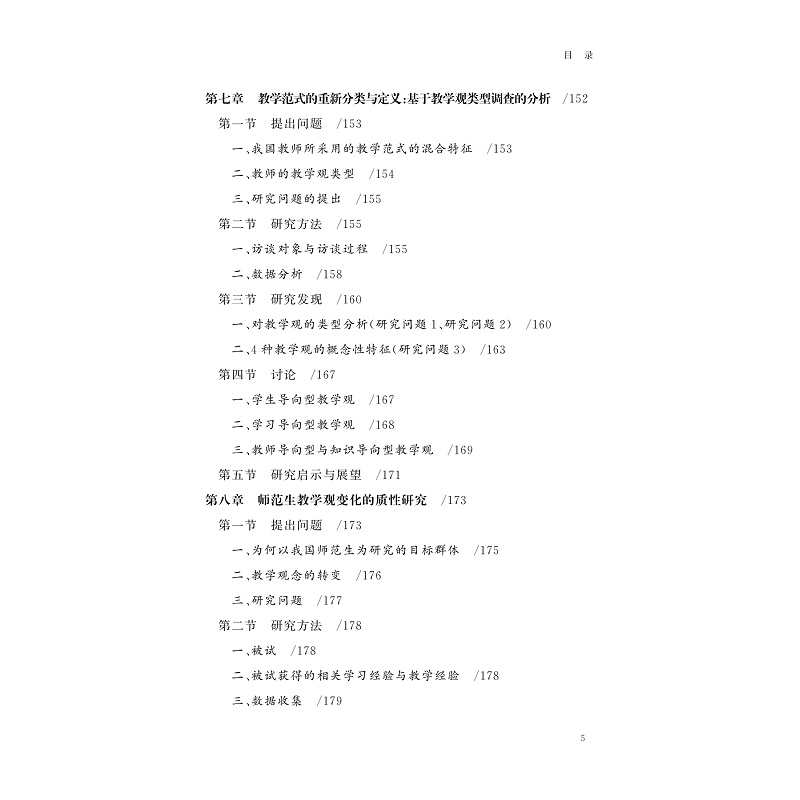 目 录

第七章 教学范式的重新分类与定义:基于教学观类型调查的分析 /152

第一节 提出问题 /153

一、我国教师所采用的教学范式的混合特征 /153

二、教师的教学观类型 /154

三、研究问题的提出 /155

第二节 研究方法 /155

一、访谈对象与访谈过程 /155

二、数据分析 /158

第三节 研究发现 /160

一、对教学观的类型分析(研究问题1、研究问题2) /160

二、4种教学观的概念性特征(研究问题3) /163

第四节 讨论 /167

一、学生导向型教学观 /167

二、学习导向型教学观 /168

三、教师导向型与知识导向型教学观 /169

第五节 研究启示与展望 /171

第八章 师范生教学观变化的质性研究 /173

第一节 提出问题 /173

一、为何以我国师范生为研究的目标群体 /175

二、教学观念的转变 /176

三、研究问题 /177

第二节 研究方法 /178

一、被试 /178

二、被试获得的相关学习经验与教学经验 /178

三、数据收集 /179

5